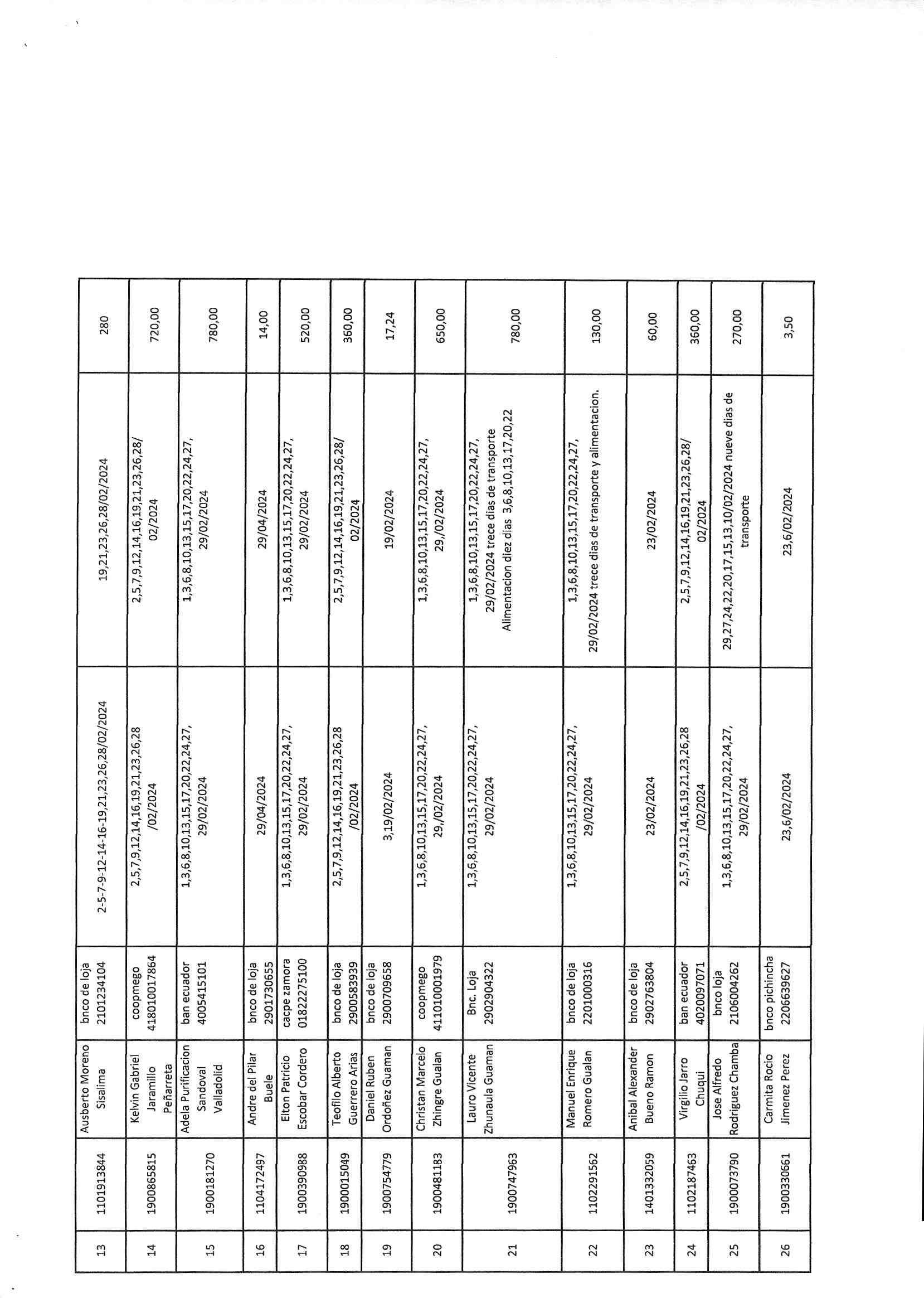 | 13 | 1101913844 | Ausberto Moreno Sisalima | bnco de loja 2101234104 | 2-5-7-9-12-14-16-19,21,23,26,28/02/2024 | 19,21,23,26,28/02/2024 | 280 |
|---|---|---|---|---|---|---|
| 14 | 1900865815 | Kelvin Gabriel Jaramillo Peñarreta | coopmego 418010017864 | 2,5,7,9,12,14,16,19,21,23,26,28 /02/2024 | 2,5,7,9,12,14,16,19,21,23,26,28/ 02/2024 | 720,00 |
| 15 | 1900181270 | Adela Purificacion Sandoval Valladolid | ban ecuador 4005415101 | 1,3,6,8,10,13,15,17,20,22,24,27, 29/02/2024 | 1,3,6,8,10,13,15,17,20,22,24,27, 29/02/2024 | 780,00 |
| 16 | 1104172497 | Andre del Pilar Buele | bnco de loja 2901730655 | 29/04/2024 | 29/04/2024 | 14,00 |
| 17 | 1900390988 | Elton Patricio Escobar Cordero | cacpe zamora 01822275100 | 1,3,6,8,10,13,15,17,20,22,24,27, 29/02/2024 | 1,3,6,8,10,13,15,17,20,22,24,27, 29/02/2024 | 520,00 |
| 18 | 1900015049 | Teofilo Alberto Guerrero Arias | bnco de loja 2900583939 | 2,5,7,9,12,14,16,19,21,23,26,28 /02/2024 | 2,5,7,9,12,14,16,19,21,23,26,28/ 02/2024 | 360,00 |
| 19 | 1900754779 | Daniel Ruben Ordoñez Guaman | bnco de loja 2900709658 | 3,19/02/2024 | 19/02/2024 | 17,24 |
| 20 | 1900481183 | Christan Marcelo Zhingre Gualan | coopmego 411010001979 | 1,3,6,8,10,13,15,17,20,22,24,27, 29,/02/2024 | 1,3,6,8,10,13,15,17,20,22,24,27, 29,/02/2024 | 650,00 |
| 21 | 1900747963 | Lauro Vicente Zhunaula Guaman | Bnc. Loja 2902904322 | 1,3,6,8,10,13,15,17,20,22,24,27, 29/02/2024 | 1,3,6,8,10,13,15,17,20,22,24,27, 29/02/2024 trece dias de transporte Alimentacion diez dias 3,6,8,10,13,17,20,22 | 780,00 |
| 22 | 1102291562 | Manuel Enrique Romero Gualan | bnco de loja 2201000316 | 1,3,6,8,10,13,15,17,20,22,24,27, 29/02/2024 | 1,3,6,8,10,13,15,17,20,22,24,27, 29/02/2024 trece dias de transporte y alimentacion. | 130,00 |
| 23 | 1401332059 | Anibal Alexander Bueno Ramon | bnco de loja 2902763804 | 23/02/2024 | 23/02/2024 | 60,00 |
| 24 | 1102187463 | Virgilio Jarro Chuqui | ban ecuador 4020097071 | 2,5,7,9,12,14,16,19,21,23,26,28 /02/2024 | 2,5,7,9,12,14,16,19,21,23,26,28/ 02/2024 | 360,00 |
| 25 | 1900073790 | Jose Alfredo Rodriguez Chamba | bnco loja 2106004262 | 1,3,6,8,10,13,15,17,20,22,24,27, 29/02/2024 | 29,27,24,22,20,17,15,13,10/02/2024 nueve dias de transporte | 270,00 |
| 26 | 1900330661 | Carmita Rocio Jimenez Perez | bnco pichincha 2206639627 | 23,6/02/2024 | 23,6/02/2024 | 3,50 |